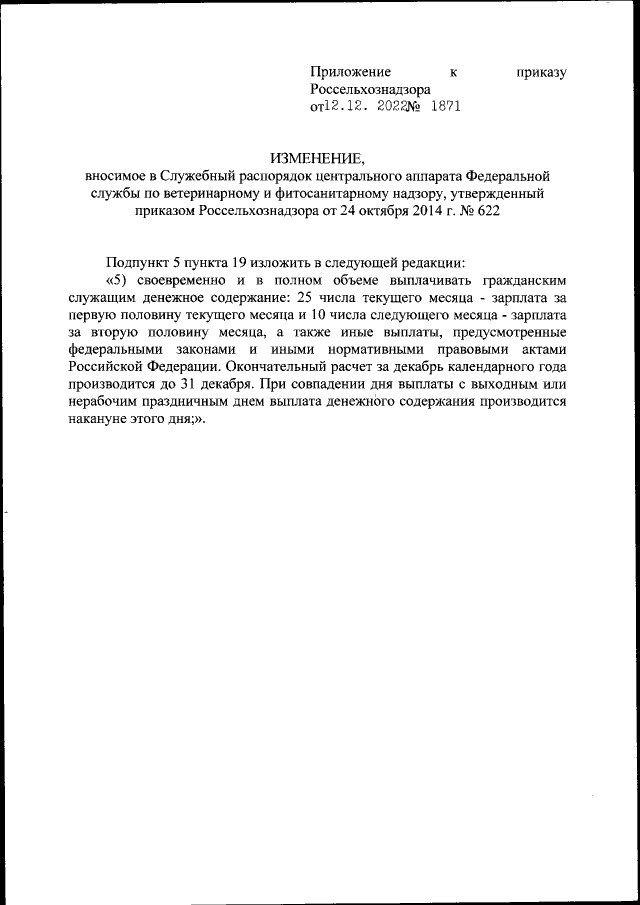 Приложение к приказу Россельхознадзора
от12.12. 2022№ 1871

ИЗМЕНЕНИЕ,
вносимое в Служебный распорядок центрального аппарата Федеральной службы по ветеринарному и фитосанитарному надзору, утвержденный приказом Россельхознадзора от 24 октября 2014 г. № 622

Подпункт 5 пункта 19 изложить в следующей редакции:
«5) своевременно и в полном объеме выплачивать гражданским служащим денежное содержание: 25 числа текущего месяца - зарплата за первую половину текущего месяца и 10 числа следующего месяца - зарплата за вторую половину месяца, а также иные выплаты, предусмотренные федеральными законами и иными нормативными правовыми актами Российской Федерации. Окончательный расчет за декабрь календарного года производится до 31 декабря. При совпадении дня выплаты с выходным или нерабочим праздничным днем выплата денежного содержания производится накануне этого дня;».